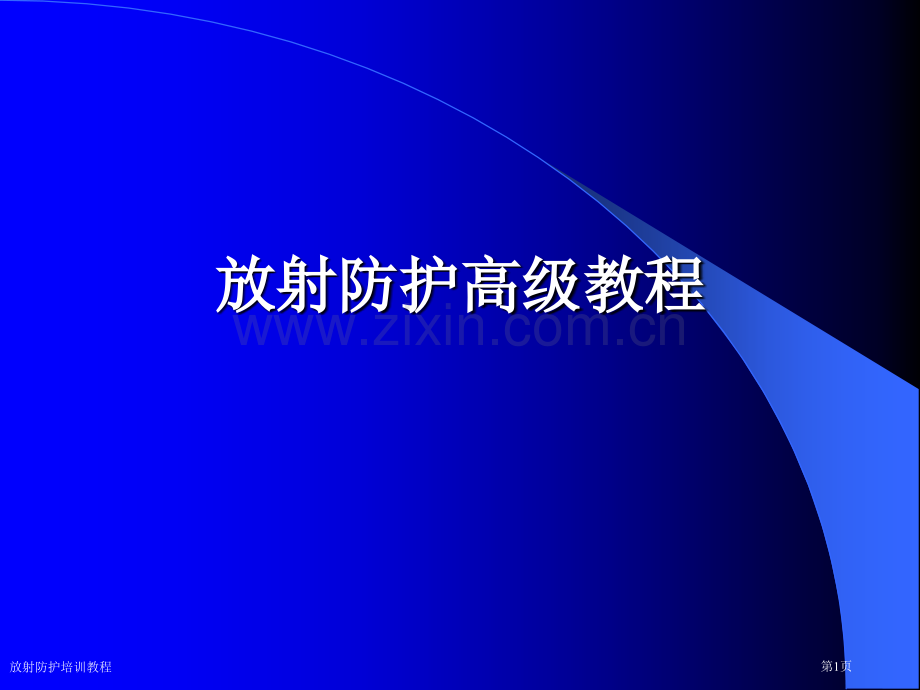 放射防护高级教程

www.zixin.com.cn

放射防护培训教程

第1页